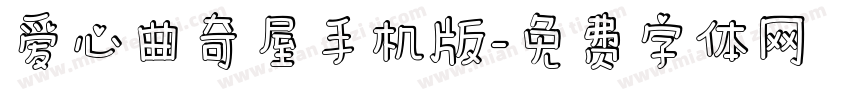 爱心曲奇屋手机版-免费字体网